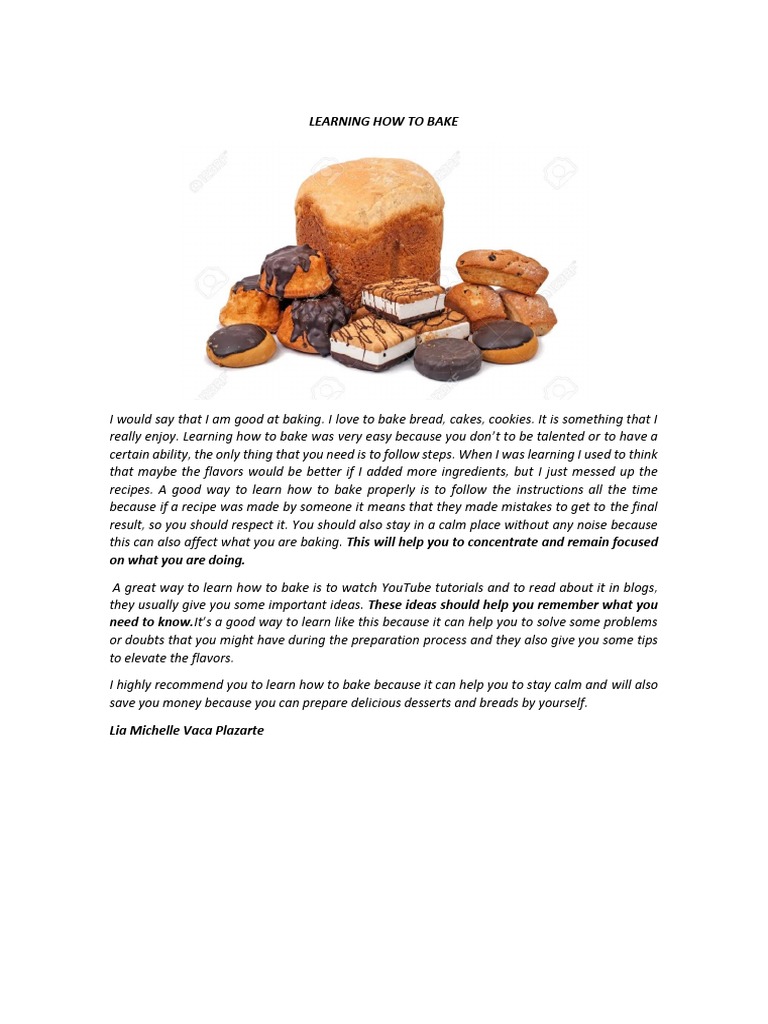 LEARNING HOW TO BAKE

I would say that I am good at baking. I love to bake bread, cakes, cookies. It is something that I really enjoy. Learning how to bake was very easy because you don't to be talented or to have a certain ability, the only thing that you need is to follow steps. When I was learning I used to think that maybe the flavors would be better if I added more ingredients, but I just messed up the recipes. A good way to learn how to bake properly is to follow the instructions all the time because if a recipe was made by someone it means that they made mistakes to get to the final result, so you should respect it. You should also stay in a calm place without any noise because this can also affect what you are baking. This will help you to concentrate and remain focused on what you are doing.

A great way to learn how to bake is to watch YouTube tutorials and to read about it in blogs, they usually give you some important ideas. These ideas should help you remember what you need to know.It's a good way to learn like this because it can help you to solve some problems or doubts that you might have during the preparation process and they also give you some tips to elevate the flavors.

I highly recommend you to learn how to bake because it can help you to stay calm and will also save you money because you can prepare delicious desserts and breads by yourself.

Lia Michelle Vaca Plazarte